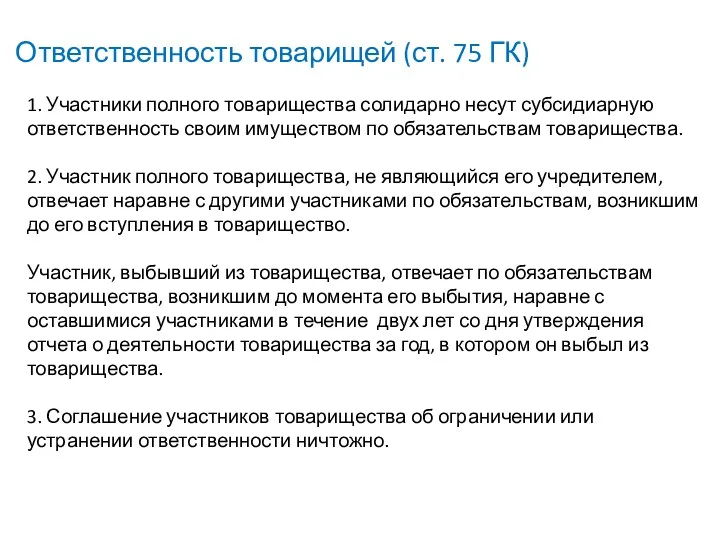 Ответственность товарищей (ст. 75 ГК)

1. Участники полного товарищества солидарно несут субсидиарную ответственность своим имуществом по обязательствам товарищества.

2. Участник полного товарищества, не являющийся его учредителем, отвечает наравне с другими участниками по обязательствам, возникшим до его вступления в товарищество.

Участник, выбывший из товарищества, отвечает по обязательствам товарищества, возникшим до момента его выбытия, наравне с оставшимися участниками в течение двух лет со дня утверждения отчета о деятельности товарищества за год, в котором он выбыл из товарищества.

3. Соглашение участников товарищества об ограничении или устранении ответственности ничтожно.